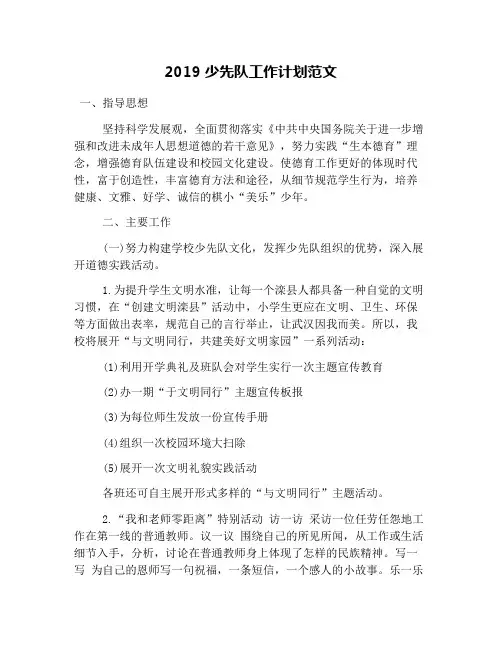 2019 少先队工作计划范文

一、指导思想

坚持科学发展观，全面贯彻落实《中共中央国务院关于进一步增强和改进未成年人思想道德的若干意见》，努力实践“生本德育”理念，增强德育队伍建设和校园文化建设。使德育工作更好的体现时代性，富于创造性，丰富德育方法和途径，从细节规范学生行为，培养健康、文雅、好学、诚信的棋小“美乐”少年。

二、主要工作

(一)努力构建学校少先队文化，发挥少先队组织的优势，深入展开道德实践活动。

1.为提升学生文明水准，让每一个滦县人都具备一种自觉的文明习惯，在“创建文明滦县”活动中，小学生更应在文明、卫生、环保等方面做出表率，规范自己的言行举止，让武汉因我而美。所以，我校将展开“与文明同行，共建美好文明家园”一系列活动：

(1)利用开学典礼及班队会对学生实行一次主题宣传教育

(2)办一期“于文明同行”主题宣传板报

(3)为每位师生发放一份宣传手册

(4)组织一次校园环境大扫除

(5)展开一次文明礼貌实践活动

各班还可自主展开形式多样的“与文明同行”主题活动。

2.“我和老师零距离”特别活动 访一访 采访一位任劳任怨地工作在第一线的普通教师。议一议 围绕自己的所见所闻，从工作或生活细节入手，分析，讨论在普通教师身上体现了怎样的民族精神。写一写 为自己的恩师写一句祝福，一条短信，一个感人的小故事。乐一乐